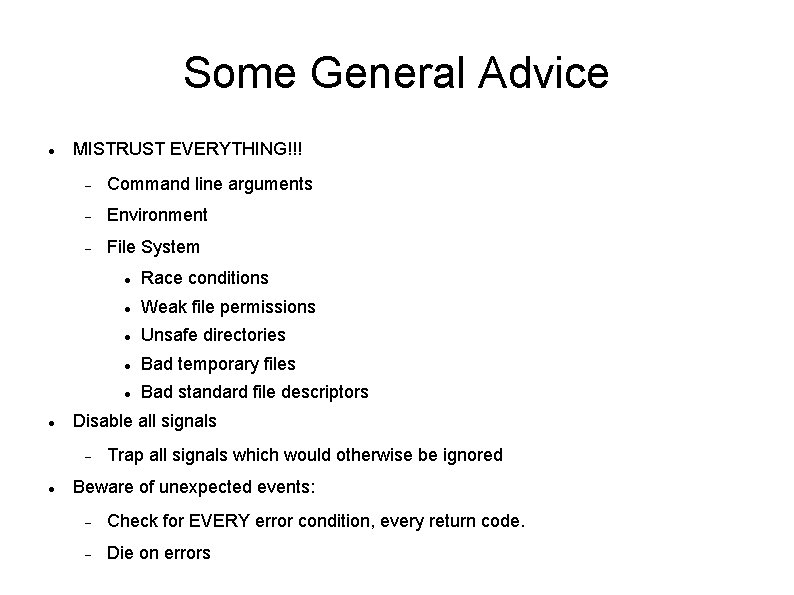 Some General Advice

- MISTRUST EVERYTHING!!!
  - Command line arguments
  - Environment
  - File System
    - Race conditions
    - Weak file permissions
    - Unsafe directories
    - Bad temporary files
    - Bad standard file descriptors
- Disable all signals
  - Trap all signals which would otherwise be ignored
- Beware of unexpected events:
  - Check for EVERY error condition, every return code.
  - Die on errors